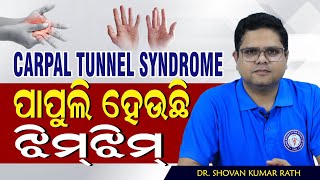 CARPAL TUNNEL SYNDROME
ପାପୁଲି ହେଉଛି
ଝିମ୍‌ଝିମ୍
DR. SHOVAN KUMAR RATH